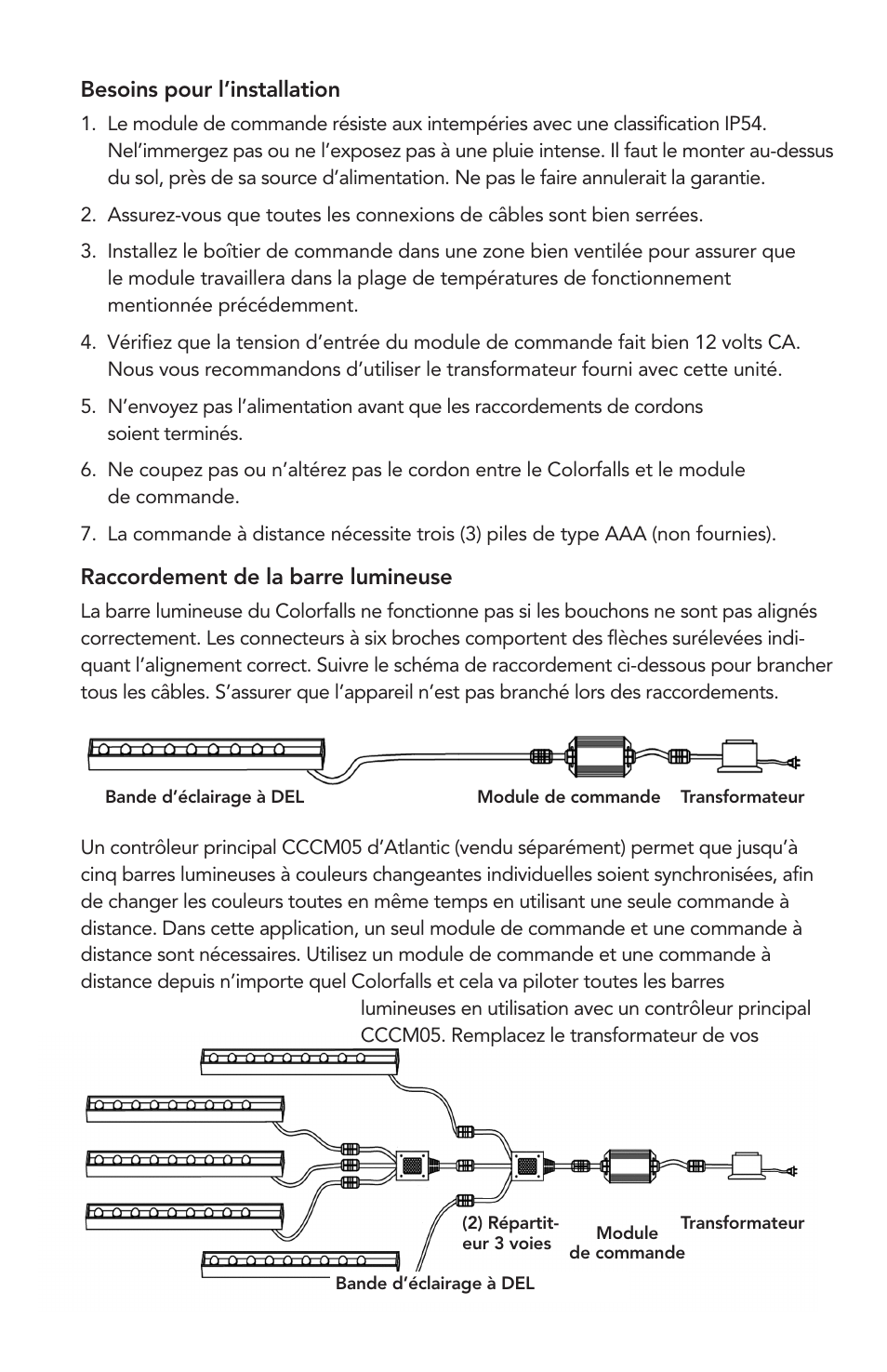 Besoins pour l’installation

1. Le module de commande résiste aux intempéries avec une classification IP54. Nel’immergez pas ou ne l’exposez pas à une pluie intense. Il faut le monter au-dessus du sol, près de sa source d’alimentation. Ne pas le faire annulerait la garantie.

2. Assurez-vous que toutes les connexions de câbles sont bien serrées.

3. Installez le boîtier de commande dans une zone bien ventilée pour assurer que le module travaillera dans la plage de températures de fonctionnement mentionnée précédemment.

4. Vérifiez que la tension d’entrée du module de commande fait bien 12 volts CA. Nous vous recommandons d’utiliser le transformateur fourni avec cette unité.

5. N’envoyez pas l’alimentation avant que les raccordements de cordons soient terminés.

6. Ne coupez pas ou n’altérez pas le cordon entre le Colorfalls et le module de commande.

7. La commande à distance nécessite trois (3) piles de type AAA (non fournies).

Raccordement de la barre lumineuse

La barre lumineuse du Colorfalls ne fonctionne pas si les bouchons ne sont pas alignés correctement. Les connecteurs à six broches comportent des flèches surélevées indiquant l’alignement correct. Suivre le schéma de raccordement ci-dessous pour brancher tous les câbles. S’assurer que l’appareil n’est pas branché lors des raccordements.

Bande d’éclairage à DEL
Module de commande
Transformateur

Un contrôleur principal CCCM05 d’Atlantic (vendu séparément) permet que jusqu’à cinq barres lumineuses à couleurs changeantes individuelles soient synchronisées, afin de changer les couleurs toutes en même temps en utilisant une seule commande à distance. Dans cette application, un seul module de commande et une commande à distance sont nécessaires. Utilisez un module de commande et une commande à distance depuis n’importe quel Colorfalls et cela va piloter toutes les barres lumineuses en utilisation avec un contrôleur principal CCCM05. Remplacez le transformateur de vos

(2) Répartiteur 3 voies
Module de commande
Transformateur
Bande d’éclairage à DEL